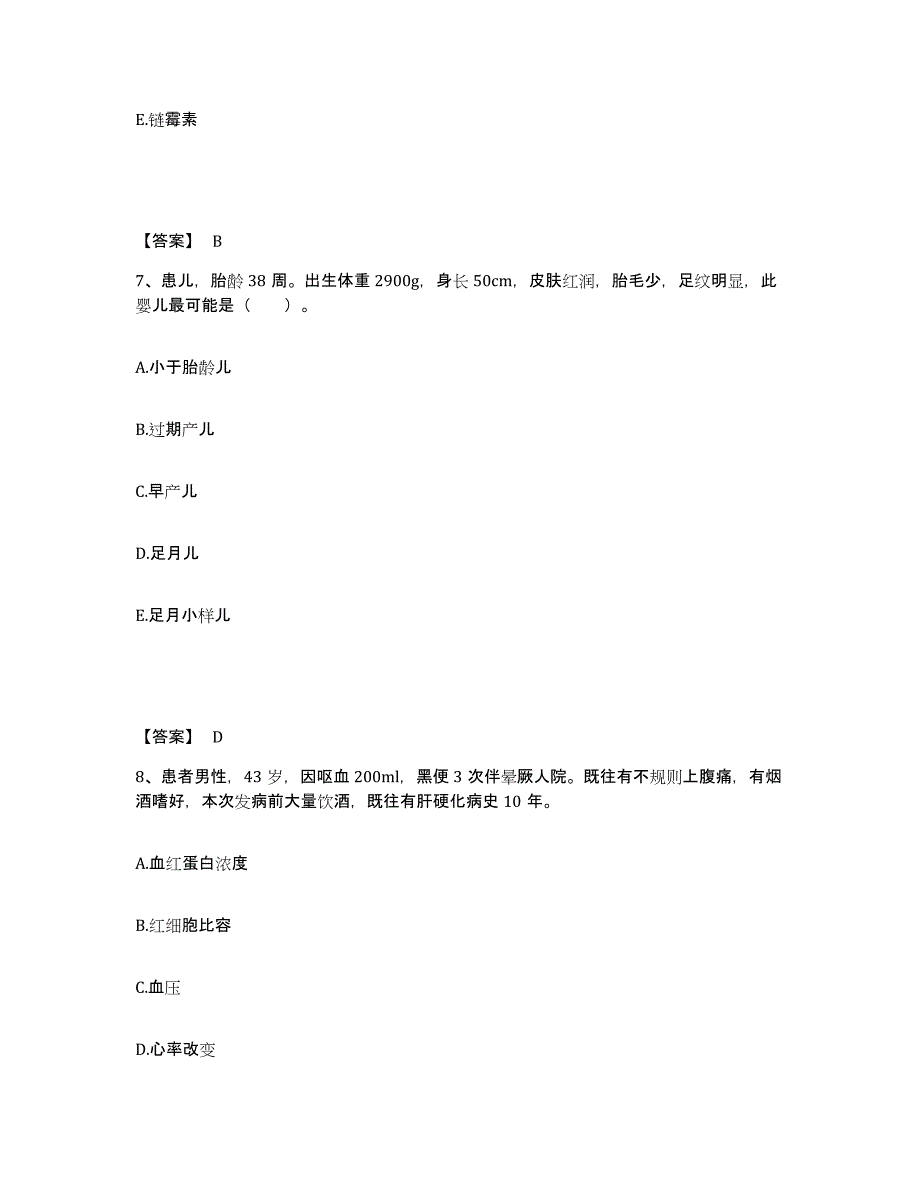 E.链霉素

【答案】 B

7、患儿，胎龄 38 周。出生体重 2900g，身长 50cm，皮肤红润，胎毛少，足纹明显，此婴儿最可能是（　　）。

A.小于胎龄儿

B.过期产儿

C.早产儿

D.足月儿

E.足月小样儿

【答案】 D

8、患者男性，43 岁，因呕血 200ml，黑便 3 次伴晕厥人院。既往有不规则上腹痛，有烟酒嗜好，本次发病前大量饮酒，既往有肝硬化病史 10 年。

A.血红蛋白浓度

B.红细胞比容

C.血压

D.心率改变